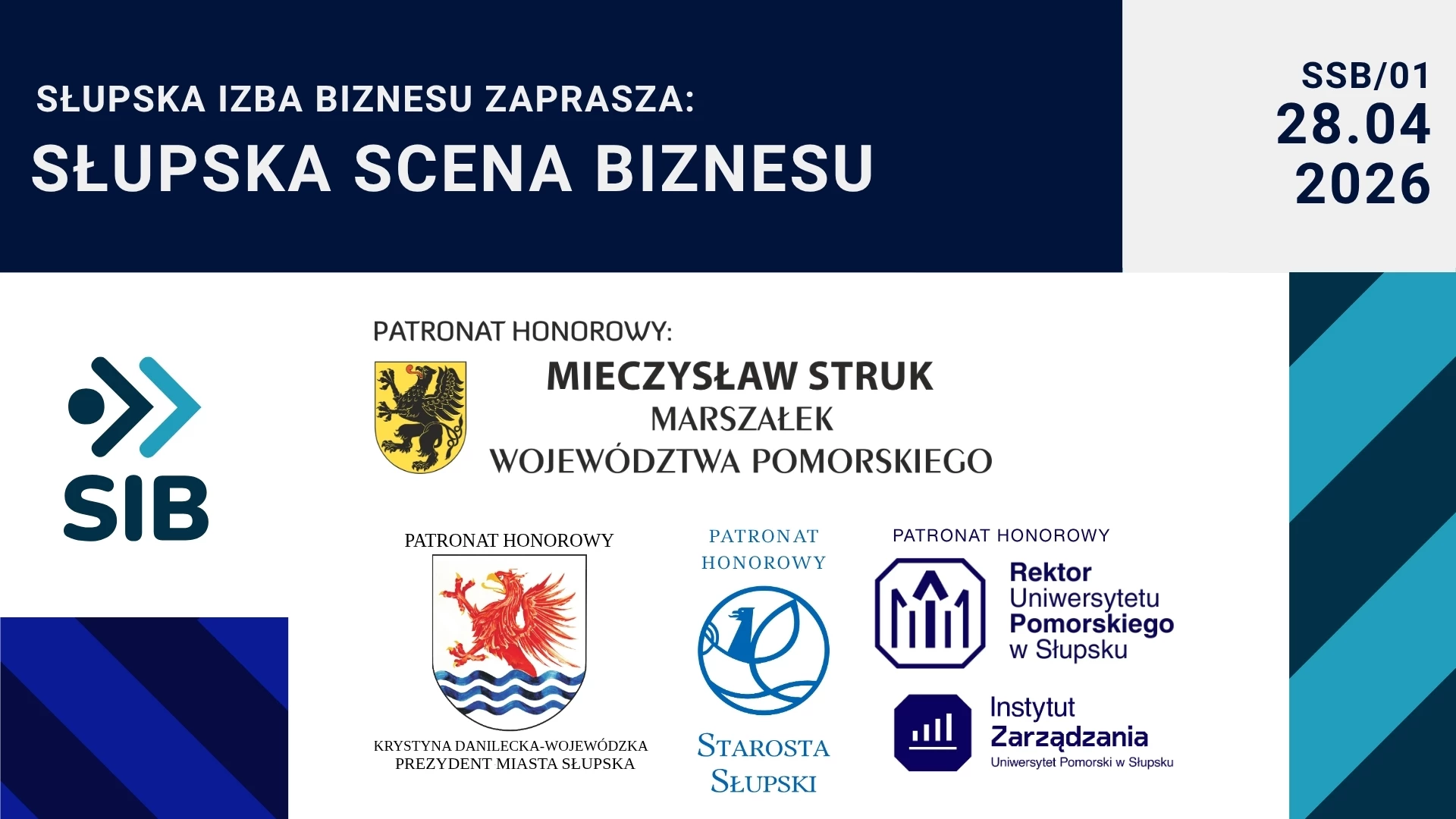 SŁUPSKA IZBA BIZNESU ZAPRASZA:
SŁUPSKA SCENA BIZNESU

SSB/01
28.04
2026

SIB

PATRONAT HONOROWY:
MIECZYSŁAW STRUK
MARSZAŁEK
WOJEWÓDZTWA POMORSKIEGO

PATRONAT HONOROWY
KRYSTYNA DANILECKA-WOJEWÓDZKA
PREZYDENT MIASTA SŁUPSKA

PATRONAT HONOROWY
STAROSTA SŁUPSKI

PATRONAT HONOROWY
Rektor Uniwersytetu Pomorskiego w Słupsku

Instytut Zarządzania
Uniwersytet Pomorski w Słupsku